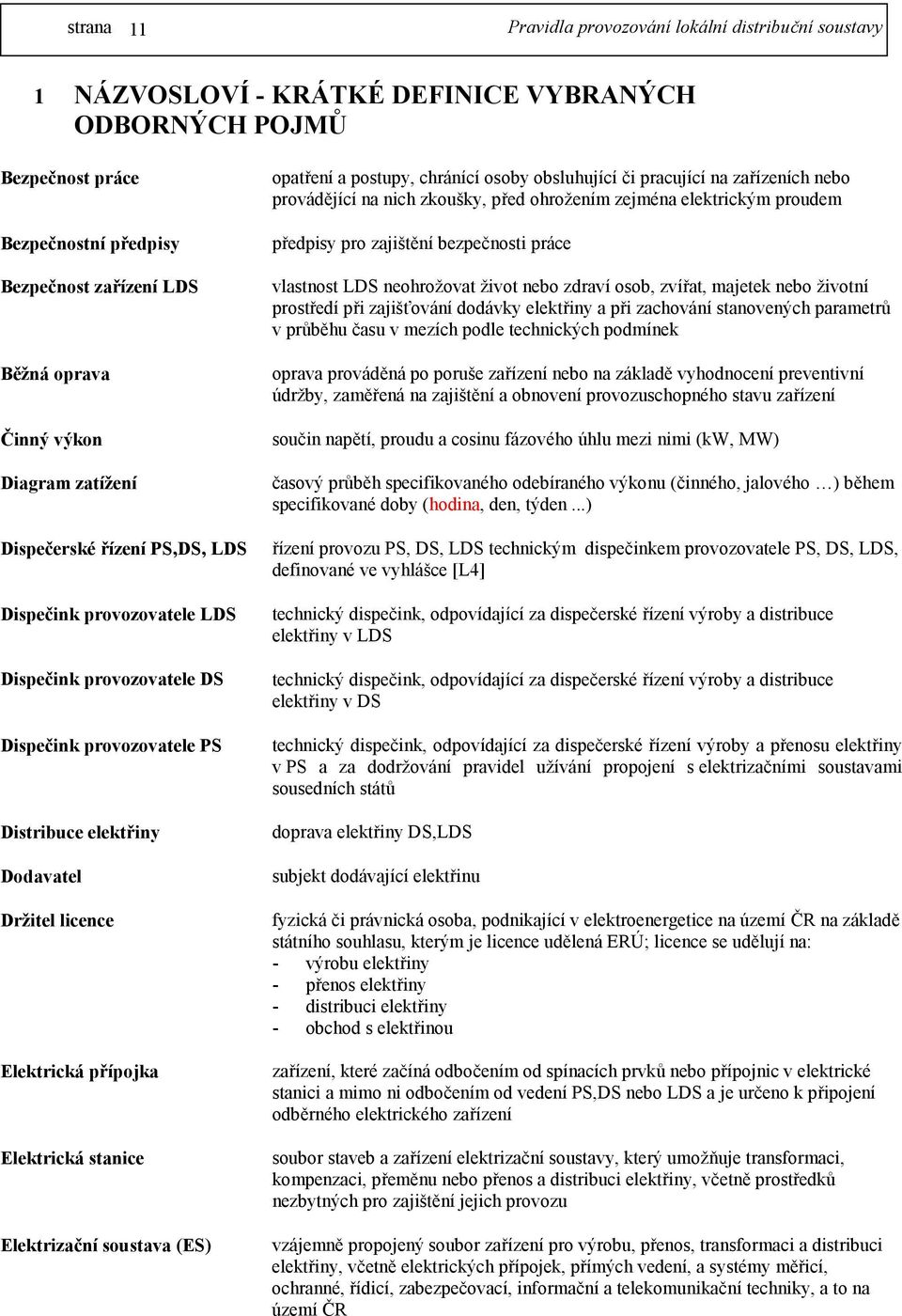 strana 11 Pravidla provozování lokální distribuční soustavy

1 NÁZVOSLOVÍ - KRÁTKÉ DEFINICE VYBRANÝCH ODBORNÝCH POJMŮ

Bezpečnost práce
opatření a postupy, chránící osoby obsluhující či pracující na zařízeních nebo provádějící na nich zkoušky, před ohrožením zejména elektrickým proudem

Bezpečnostní předpisy
předpisy pro zajištění bezpečnosti práce

Bezpečnost zařízení LDS
vlastnost LDS neohrožovat život nebo zdraví osob, zvířat, majetek nebo životní prostředí při zajišťování dodávky elektřiny a při zachování stanovených parametrů v průběhu času v mezích podle technických podmínek

Běžná oprava
oprava prováděná po poruše zařízení nebo na základě vyhodnocení preventivní údržby, zaměřená na zajištění a obnovení provozuschopného stavu zařízení

Činný výkon
součin napětí, proudu a cosinu fázového úhlu mezi nimi (kW, MW)

Diagram zatížení
časový průběh specifikovaného odebíraného výkonu (činného, jalového …) během specifikované doby (hodina, den, týden ...)

Dispečerské řízení PS,DS, LDS
řízení provozu PS, DS, LDS technickým dispečinkem provozovatele PS, DS, LDS, definované ve vyhlášce [L4]

Dispečink provozovatele LDS
technický dispečink, odpovídající za dispečerské řízení výroby a distribuce elektřiny v LDS

Dispečink provozovatele DS
technický dispečink, odpovídající za dispečerské řízení výroby a distribuce elektřiny v DS

Dispečink provozovatele PS
technický dispečink, odpovídající za dispečerské řízení výroby a přenosu elektřiny v PS a za dodržování pravidel užívání propojení s elektrizačními soustavami sousedních států

Distribuce elektřiny
doprava elektřiny DS,LDS

Dodavatel
subjekt dodávající elektřinu

Držitel licence
fyzická či právnická osoba, podnikající v elektroenergetice na území ČR na základě státního souhlasu, kterým je licence udělená ERÚ; licence se udělují na:
- výrobu elektřiny
- přenos elektřiny
- distribuci elektřiny
- obchod s elektřinou

Elektrická přípojka
zařízení, které začíná odbočením od spínacích prvků nebo přípojnic v elektrické stanici a mimo ni odbočením od vedení PS,DS nebo LDS a je určeno k připojení odběrného elektrického zařízení

Elektrická stanice
soubor staveb a zařízení elektrizační soustavy, který umožňuje transformaci, kompenzaci, přeměnu nebo přenos a distribuci elektřiny, včetně prostředků nezbytných pro zajištění jejich provozu

Elektrizační soustava (ES)
vzájemně propojený soubor zařízení pro výrobu, přenos, transformaci a distribuci elektřiny, včetně elektrických přípojek, přímých vedení, a systémy měřicí, ochranné, řídicí, zabezpečovací, informační a telekomunikační techniky, a to na území ČR